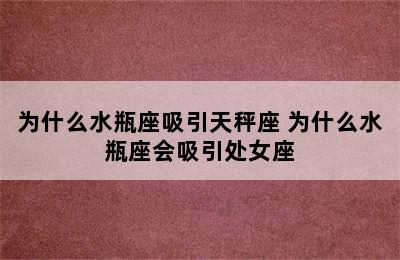 为什么水瓶座吸引天秤座 为什么水瓶座会吸引处女座